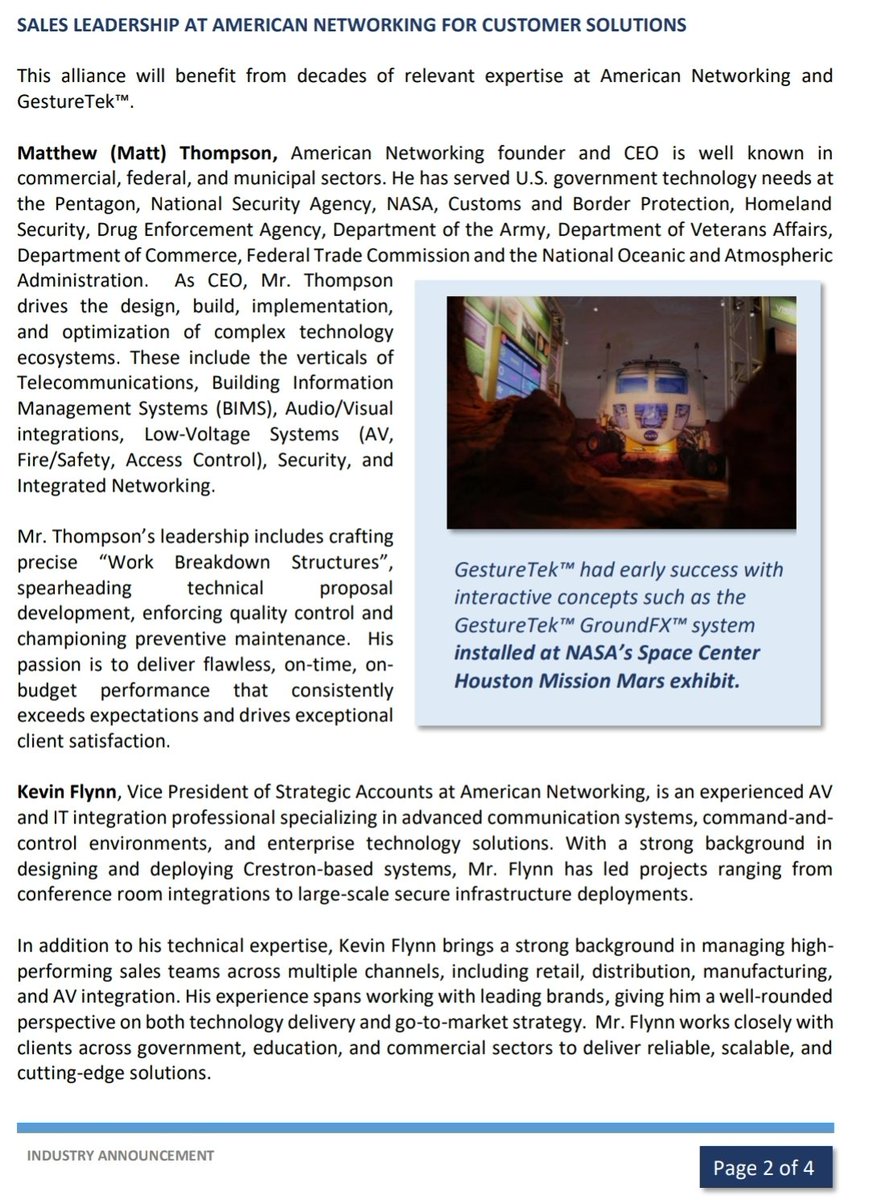 SALES LEADERSHIP AT AMERICAN NETWORKING FOR CUSTOMER SOLUTIONS

This alliance will benefit from decades of relevant expertise at American Networking and GestureTek™.

**Matthew (Matt) Thompson,** American Networking founder and CEO is well known in commercial, federal, and municipal sectors. He has served U.S. government technology needs at the Pentagon, National Security Agency, NASA, Customs and Border Protection, Homeland Security, Drug Enforcement Agency, Department of the Army, Department of Veterans Affairs, Department of Commerce, Federal Trade Commission and the National Oceanic and Atmospheric Administration. As CEO, Mr. Thompson drives the design, build, implementation, and optimization of complex technology ecosystems. These include the verticals of Telecommunications, Building Information Management Systems (BIMS), Audio/Visual integrations, Low-Voltage Systems (AV, Fire/Safety, Access Control), Security, and Integrated Networking.

Mr. Thompson's leadership includes crafting precise "Work Breakdown Structures", spearheading technical proposal development, enforcing quality control and championing preventive maintenance. His passion is to deliver flawless, on-time, on-budget performance that consistently exceeds expectations and drives exceptional client satisfaction.

GestureTek™ had early success with interactive concepts such as the GestureTek™ GroundFX™ system **installed at NASA's Space Center Houston Mission Mars exhibit.**

**Kevin Flynn**, Vice President of Strategic Accounts at American Networking, is an experienced AV and IT integration professional specializing in advanced communication systems, command-and-control environments, and enterprise technology solutions. With a strong background in designing and deploying Crestron-based systems, Mr. Flynn has led projects ranging from conference room integrations to large-scale secure infrastructure deployments.

In addition to his technical expertise, Kevin Flynn brings a strong background in managing high-performing sales teams across multiple channels, including retail, distribution, manufacturing, and AV integration. His experience spans working with leading brands, giving him a well-rounded perspective on both technology delivery and go-to-market strategy. Mr. Flynn works closely with clients across government, education, and commercial sectors to deliver reliable, scalable, and cutting-edge solutions.

INDUSTRY ANNOUNCEMENT

Page 2 of 4